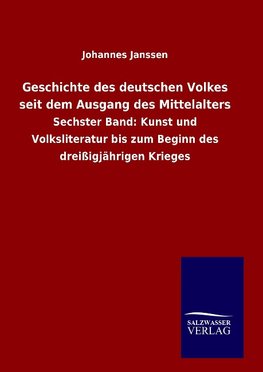 Johannes Janssen

Geschichte des deutschen Volkes seit dem Ausgang des Mittelalters

Sechster Band: Kunst und Volksliteratur bis zum Beginn des dreißigjährigen Krieges

SALZWASSER
VERLAG